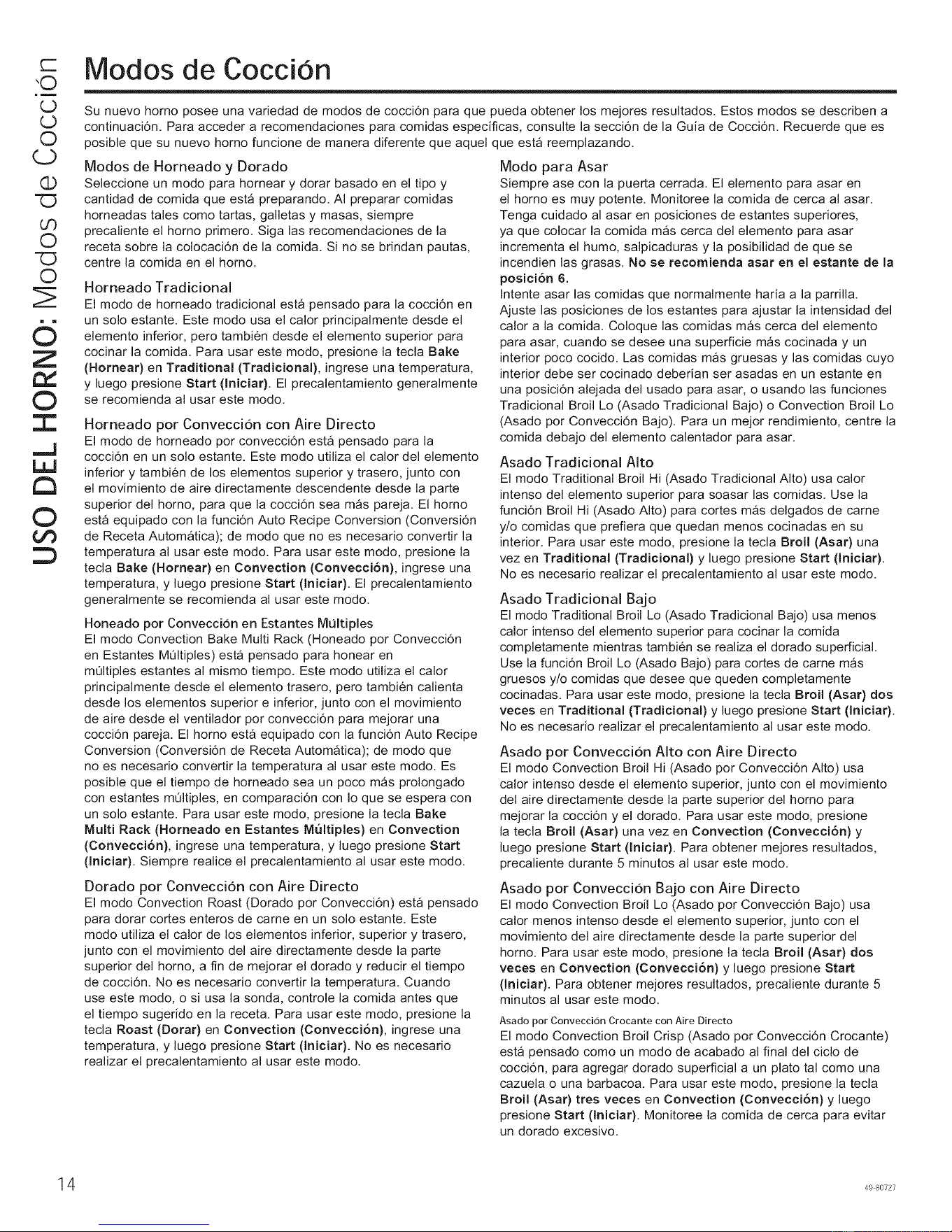 USO DEL HORNO: Modos de Cocción

Modos de Cocción

Su nuevo horno posee una variedad de modos de cocción para que pueda obtener los mejores resultados. Estos modos se describen a continuación. Para acceder a recomendaciones para comidas específicas, consulte la sección de la Guía de Cocción. Recuerde que es posible que su nuevo horno funcione de manera diferente que aquel que está reemplazando.

Modos de Horneado y Dorado
Seleccione un modo para hornear y dorar basado en el tipo y cantidad de comida que está preparando. Al preparar comidas horneadas tales como tartas, galletas y masas, siempre precaliente el horno primero. Siga las recomendaciones de la receta sobre la colocación de la comida. Si no se brindan pautas, centre la comida en el horno.

Horneado Tradicional
El modo de horneado tradicional está pensado para la cocción en un solo estante. Este modo usa el calor principalmente desde el elemento inferior, pero también desde el elemento superior para cocinar la comida. Para usar este modo, presione la tecla Bake (Hornear) en Traditional (Tradicional), ingrese una temperatura, y luego presione Start (Iniciar). El precalentamiento generalmente se recomienda al usar este modo.

Horneado por Convección con Aire Directo
El modo de horneado por convección está pensado para la cocción en un solo estante. Este modo utiliza el calor del elemento inferior y también de los elementos superior y trasero, junto con el movimiento de aire directamente descendente desde la parte superior del horno, para que la cocción sea más pareja. El horno está equipado con la función Auto Recipe Conversion (Conversión de Receta Automática); de modo que no es necesario convertir la temperatura al usar este modo. Para usar este modo, presione la tecla Bake (Hornear) en Convection (Convección), ingrese una temperatura, y luego presione Start (Iniciar). El precalentamiento generalmente se recomienda al usar este modo.

Honeado por Convección en Estantes Múltiples
El modo Convection Bake Multi Rack (Honeado por Convección en Estantes Múltiples) está pensado para honear en múltiples estantes al mismo tiempo. Este modo utiliza el calor principalmente desde el elemento trasero, pero también calienta desde los elementos superior e inferior, junto con el movimiento de aire desde el ventilador por convección para mejorar una cocción pareja. El horno está equipado con la función Auto Recipe Conversion (Conversión de Receta Automática); de modo que no es necesario convertir la temperatura al usar este modo. Es posible que el tiempo de horneado sea un poco más prolongado con estantes múltiples, en comparación con lo que se espera con un solo estante. Para usar este modo, presione la tecla Bake Multi Rack (Horneado en Estantes Múltiples) en Convection (Convección), ingrese una temperatura, y luego presione Start (Iniciar). Siempre realice el precalentamiento al usar este modo.

Dorado por Convección con Aire Directo
El modo Convection Roast (Dorado por Convección) está pensado para dorar cortes enteros de carne en un solo estante. Este modo utiliza el calor de los elementos inferior, superior y trasero, junto con el movimiento del aire directamente desde la parte superior del horno, a fin de mejorar el dorado y reducir el tiempo de cocción. No es necesario convertir la temperatura. Cuando use este modo, o si usa la sonda, controle la comida antes que el tiempo sugerido en la receta. Para usar este modo, presione la tecla Roast (Dorar) en Convection (Convección), ingrese una temperatura, y luego presione Start (Iniciar). No es necesario realizar el precalentamiento al usar este modo.

Modo para Asar
Siempre ase con la puerta cerrada. El elemento para asar en el horno es muy potente. Monitoree la comida de cerca al asar. Tenga cuidado al asar en posiciones de estantes superiores, ya que colocar la comida más cerca del elemento para asar incrementa el humo, salpicaduras y la posibilidad de que se incendien las grasas. No se recomienda asar en el estante de la posición 6.
Intente asar las comidas que normalmente haría a la parrilla. Ajuste las posiciones de los estantes para ajustar la intensidad del calor a la comida. Coloque las comidas más cerca del elemento para asar, cuando se desee una superficie más cocinada y un interior poco cocido. Las comidas más gruesas y las comidas cuyo interior debe ser cocinado deberían ser asadas en un estante en una posición alejada del usado para asar, o usando las funciones Tradicional Broil Lo (Asado Tradicional Bajo) o Convection Broil Lo (Asado por Convección Bajo). Para un mejor rendimiento, centre la comida debajo del elemento calentador para asar.

Asado Tradicional Alto
El modo Traditional Broil Hi (Asado Tradicional Alto) usa calor intenso del elemento superior para soasar las comidas. Use la función Broil Hi (Asado Alto) para cortes más delgados de carne y/o comidas que prefiera que quedan menos cocinadas en su interior. Para usar este modo, presione la tecla Broil (Asar) una vez en Traditional (Tradicional) y luego presione Start (Iniciar). No es necesario realizar el precalentamiento al usar este modo.

Asado Tradicional Bajo
El modo Traditional Broil Lo (Asado Tradicional Bajo) usa menos calor intenso del elemento superior para cocinar la comida completamente mientras también se realiza el dorado superficial. Use la función Broil Lo (Asado Bajo) para cortes de carne más gruesos y/o comidas que desee que queden completamente cocinadas. Para usar este modo, presione la tecla Broil (Asar) dos veces en Traditional (Tradicional) y luego presione Start (Iniciar). No es necesario realizar el precalentamiento al usar este modo.

Asado por Convección Alto con Aire Directo
El modo Convection Broil Hi (Asado por Convección Alto) usa calor intenso desde el elemento superior, junto con el movimiento del aire directamente desde la parte superior del horno para mejorar la cocción y el dorado. Para usar este modo, presione la tecla Broil (Asar) una vez en Convection (Convección) y luego presione Start (Iniciar). Para obtener mejores resultados, precaliente durante 5 minutos al usar este modo.

Asado por Convección Bajo con Aire Directo
El modo Convection Broil Lo (Asado por Convección Bajo) usa calor menos intenso desde el elemento superior, junto con el movimiento del aire directamente desde la parte superior del horno. Para usar este modo, presione la tecla Broil (Asar) dos veces en Convection (Convección) y luego presione Start (Iniciar). Para obtener mejores resultados, precaliente durante 5 minutos al usar este modo.

Asado por Convección Crocante con Aire Directo
El modo Convection Broil Crisp (Asado por Convección Crocante) está pensado como un modo de acabado al final del ciclo de cocción, para agregar dorado superficial a un plato tal como una cazuela o una barbacoa. Para usar este modo, presione la tecla Broil (Asar) tres veces en Convection (Convección) y luego presione Start (Iniciar). Monitoree la comida de cerca para evitar un dorado excesivo.

14

49-80727